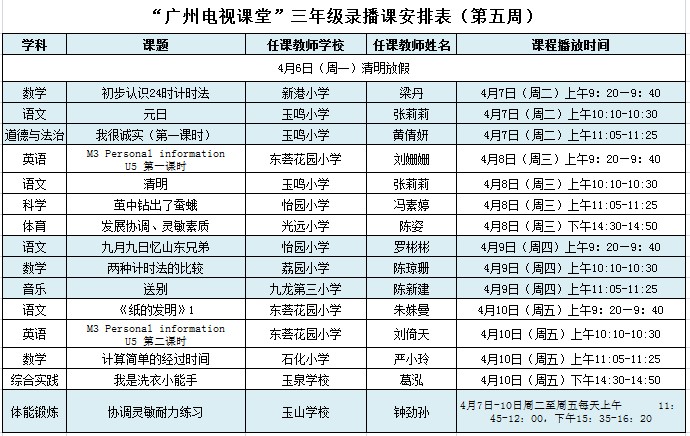 “广州电视课堂”三年级录播课安排表（第五周）

| 学科 | 课题 | 任课教师学校 | 任课教师姓名 | 课程播放时间 |
|---|---|---|---|---|
| 4月6日（周一）清明放假 | | | | |
| 数学 | 初步认识24时计时法 | 新港小学 | 梁丹 | 4月7日（周二）上午9：20—9：40 |
| 语文 | 元日 | 玉鸣小学 | 张莉莉 | 4月7日（周二）上午10:10-10:30 |
| 道德与法治 | 我很诚实（第一课时） | 玉鸣小学 | 黄倩妍 | 4月7日（周二）上午11:05-11:25 |
| 英语 | M3 Personal information U5 第一课时 | 东荟花园小学 | 刘姗姗 | 4月8日（周三）上午9：20—9：40 |
| 语文 | 清明 | 玉鸣小学 | 张莉莉 | 4月8日（周三）上午10:10-10:30 |
| 科学 | 茧中钻出了蚕蛾 | 怡园小学 | 冯素婷 | 4月8日（周三）上午11:05-11:25 |
| 体育 | 发展协调、灵敏素质 | 光远小学 | 陈姿 | 4月8日（周三）下午14:30-14:50 |
| 语文 | 九月九日忆山东兄弟 | 怡园小学 | 罗彬彬 | 4月9日（周四）上午9：20—9：40 |
| 数学 | 两种计时法的比较 | 荔园小学 | 陈琼珊 | 4月9日（周四）上午10:10-10:30 |
| 音乐 | 送别 | 九龙第三小学 | 陈新建 | 4月9日（周四）上午11:05-11:25 |
| 语文 | 《纸的发明》1 | 东荟花园小学 | 朱姝曼 | 4月10日（周五）上午9：20—9：40 |
| 英语 | M3 Personal information U5 第二课时 | 东荟花园小学 | 刘倚天 | 4月10日（周五）上午10:10-10:30 |
| 数学 | 计算简单的经过时间 | 石化小学 | 严小玲 | 4月10日（周五）上午11:05-11:25 |
| 综合实践 | 我是洗衣小能手 | 玉泉学校 | 葛泓 | 4月10日（周五）下午14:30-14:50 |
| 体能锻炼 | 协调灵敏耐力练习 | 玉山学校 | 钟劲孙 | 4月7日-10日周二至周五每天上午 11:45-12：00，下午15：35-16：20 |